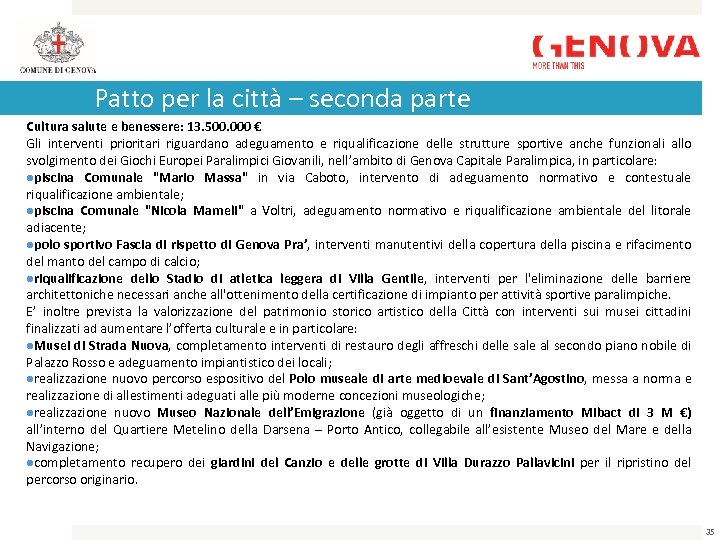 COMUNE DI GENOVA

GENOVA
MORE THAN THIS

Patto per la città – seconda parte

Cultura salute e benessere: 13.500.000 €
Gli interventi prioritari riguardano adeguamento e riqualificazione delle strutture sportive anche funzionali allo svolgimento dei Giochi Europei Paralimpici Giovanili, nell'ambito di Genova Capitale Paralimpica, in particolare:
●piscina Comunale "Mario Massa" in via Caboto, intervento di adeguamento normativo e contestuale riqualificazione ambientale;
●piscina Comunale "Nicola Mameli" a Voltri, adeguamento normativo e riqualificazione ambientale del litorale adiacente;
●polo sportivo Fascia di rispetto di Genova Pra', interventi manutentivi della copertura della piscina e rifacimento del manto del campo di calcio;
●riqualificazione dello Stadio di atletica leggera di Villa Gentile, interventi per l'eliminazione delle barriere architettoniche necessari anche all'ottenimento della certificazione di impianto per attività sportive paralimpiche.
E' inoltre prevista la valorizzazione del patrimonio storico artistico della Città con interventi sui musei cittadini finalizzati ad aumentare l'offerta culturale e in particolare:
●Musei di Strada Nuova, completamento interventi di restauro degli affreschi delle sale al secondo piano nobile di Palazzo Rosso e adeguamento impiantistico dei locali;
●realizzazione nuovo percorso espositivo del Polo museale di arte medioevale di Sant'Agostino, messa a norma e realizzazione di allestimenti adeguati alle più moderne concezioni museologiche;
●realizzazione nuovo Museo Nazionale dell'Emigrazione (già oggetto di un finanziamento Mibact di 3 M €) all'interno del Quartiere Metelino della Darsena – Porto Antico, collegabile all'esistente Museo del Mare e della Navigazione;
●completamento recupero dei giardini del Canzio e delle grotte di Villa Durazzo Pallavicini per il ripristino del percorso originario.

35